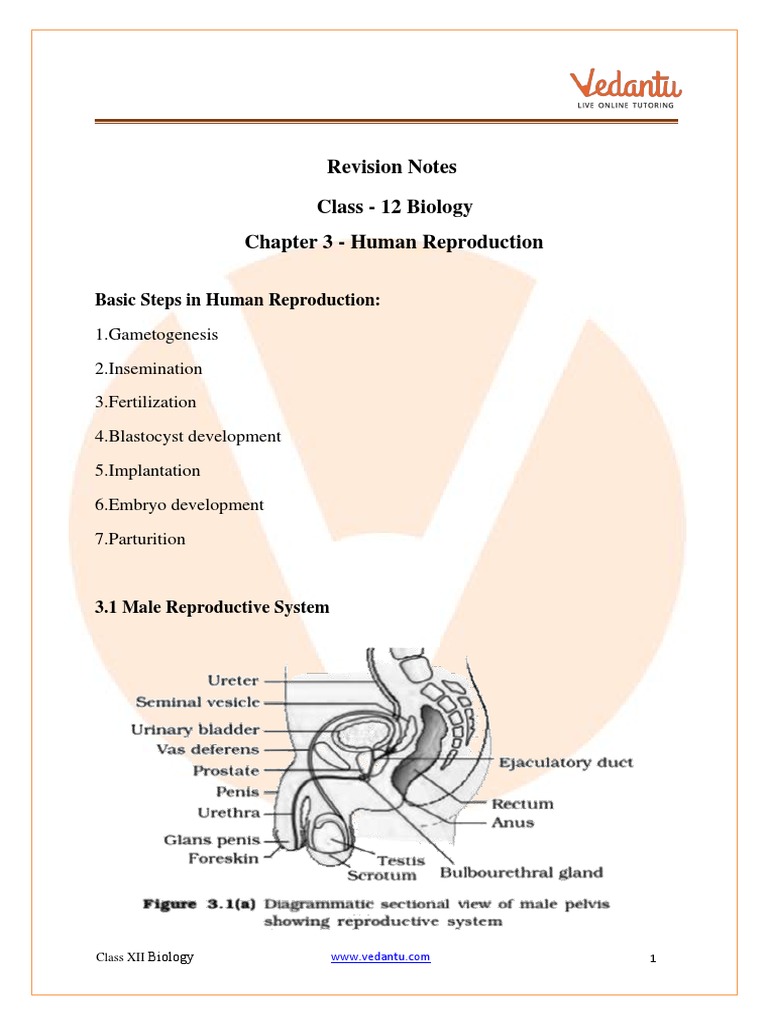 Vedantu
LIVE ONLINE TUTORING

Revision Notes

Class - 12 Biology

Chapter 3 - Human Reproduction

Basic Steps in Human Reproduction:

1.Gametogenesis

2.Insemination

3.Fertilization

4.Blastocyst development

5.Implantation

6.Embryo development

7.Parturition

3.1 Male Reproductive System

Ureter
Seminal vesicle
Urinary bladder
Vas deferens
Prostate
Penis
Urethra
Glans penis
Foreskin
Testis
Scrotum
Ejaculatory duct
Rectum
Anus
Bulbourethral gland

Figure 3.1(a) Diagrammatic sectional view of male pelvis showing reproductive system

Class XII Biology www.vedantu.com 1